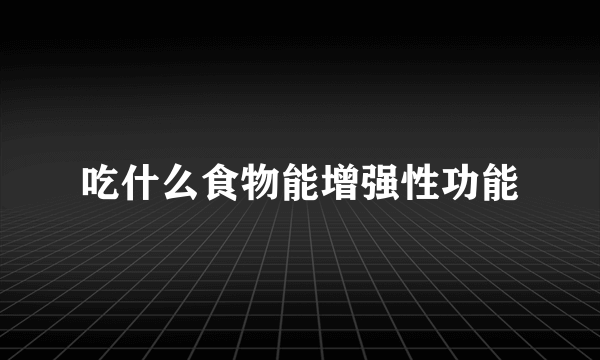 吃什么食物能增强性功能